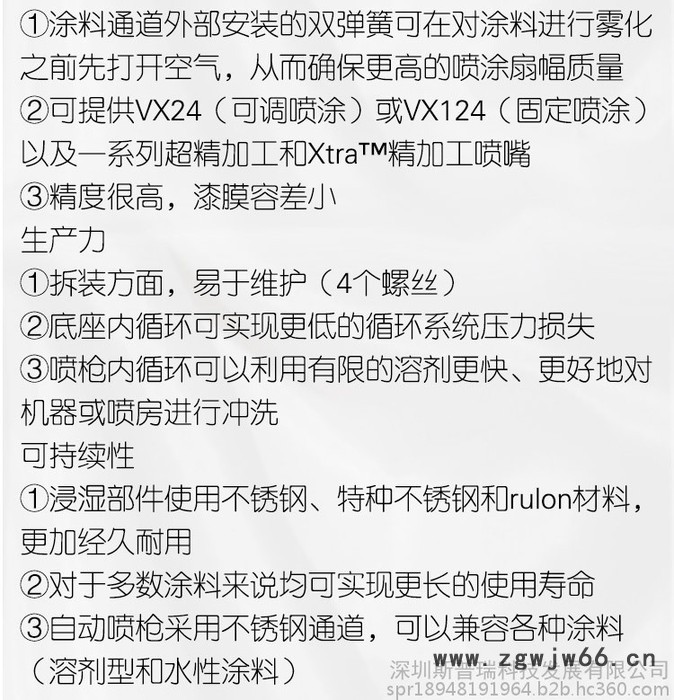 ①涂料通道外部安装的双弹簧可在对涂料进行雾化之前先打开空气，从而确保更高的喷涂扇幅质量
②可提供VX24（可调喷涂）或VX124（固定喷涂）以及一系列超精加工和Xtra™精加工喷嘴
③精度很高，漆膜容差小
生产力
①拆装方面，易于维护（4个螺丝）
②底座内循环可实现更低的循环系统压力损失
③喷枪内循环可以利用有限的溶剂更快、更好地对机器或喷房进行冲洗
可持续性
①浸湿部件使用不锈钢、特种不锈钢和rulon材料，更加经久耐用
②对于多数涂料来说均可实现更长的使用寿命
③自动喷枪采用不锈钢通道，可以兼容各种涂料（溶剂型和水性涂料）

www.zgwjw66.cn
深圳斯普瑞科技发展有限公司
spr18948191964.b2b.hc360.com